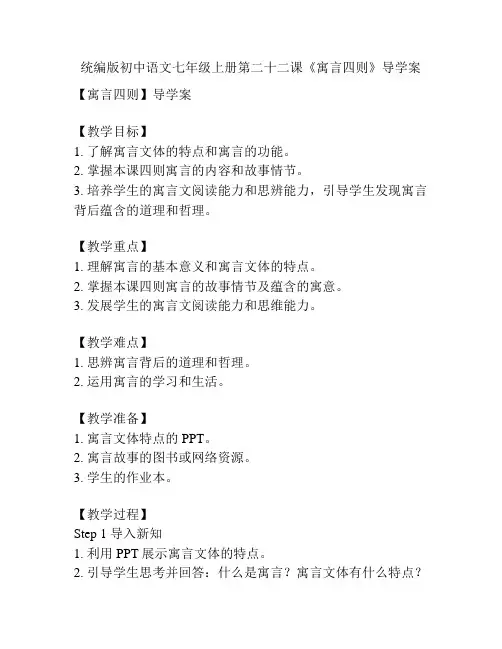 统编版初中语文七年级上册第二十二课《寓言四则》导学案

【寓言四则】导学案

【教学目标】
1. 了解寓言文体的特点和寓言的功能。
2. 掌握本课四则寓言的内容和故事情节。
3. 培养学生的寓言文阅读能力和思辨能力，引导学生发现寓言背后蕴含的道理和哲理。

【教学重点】
1. 理解寓言的基本意义和寓言文体的特点。
2. 掌握本课四则寓言的故事情节及蕴含的寓意。
3. 发展学生的寓言文阅读能力和思维能力。

【教学难点】
1. 思辨寓言背后的道理和哲理。
2. 运用寓言的学习和生活。

【教学准备】
1. 寓言文体特点的 PPT。
2. 寓言故事的图书或网络资源。
3. 学生的作业本。

【教学过程】
Step 1 导入新知
1. 利用 PPT 展示寓言文体的特点。
2. 引导学生思考并回答：什么是寓言？寓言文体有什么特点？